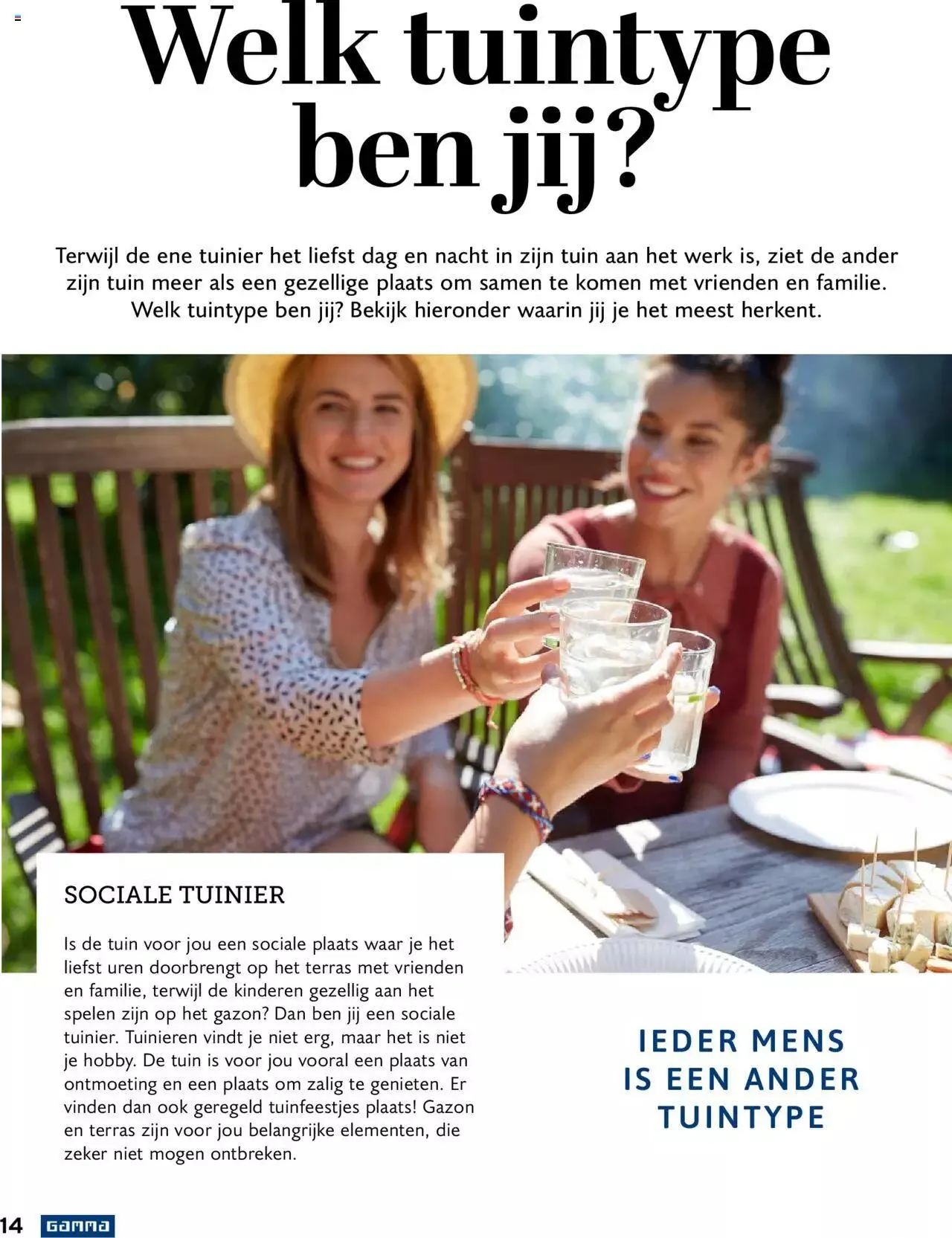 Welk tuintype ben jij?

Terwijl de ene tuinier het liefst dag en nacht in zijn tuin aan het werk is, ziet de ander zijn tuin meer als een gezellige plaats om samen te komen met vrienden en familie. Welk tuintype ben jij? Bekijk hieronder waarin jij je het meest herkent.

SOCIALE TUINIER

Is de tuin voor jou een sociale plaats waar je het liefst uren doorbrengt op het terras met vrienden en familie, terwijl de kinderen gezellig aan het spelen zijn op het gazon? Dan ben jij een sociale tuinier. Tuinieren vindt je niet erg, maar het is niet je hobby. De tuin is voor jou vooral een plaats van ontmoeting en een plaats om zalig te genieten. Er vinden dan ook geregeld tuinfeestjes plaats! Gazon en terras zijn voor jou belangrijke elementen, die zeker niet mogen ontbreken.

IEDER MENS IS EEN ANDER TUINTYPE

14 GAMMA